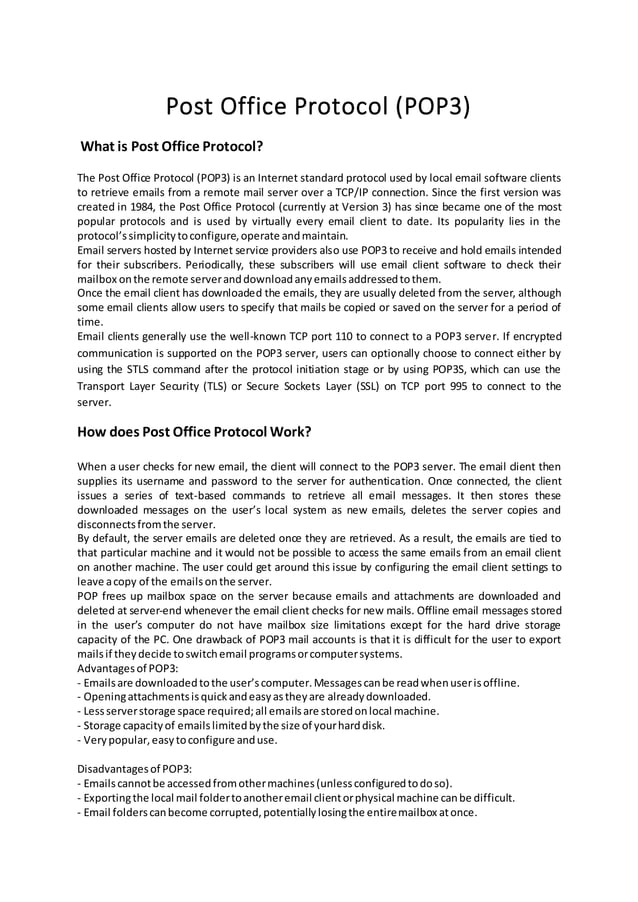 Post Office Protocol (POP3)

What is Post Office Protocol?

The Post Office Protocol (POP3) is an Internet standard protocol used by local email software clients to retrieve emails from a remote mail server over a TCP/IP connection. Since the first version was created in 1984, the Post Office Protocol (currently at Version 3) has since became one of the most popular protocols and is used by virtually every email client to date. Its popularity lies in the protocol's simplicity to configure, operate and maintain.
Email servers hosted by Internet service providers also use POP3 to receive and hold emails intended for their subscribers. Periodically, these subscribers will use email client software to check their mailbox on the remote server and download any emails addressed to them.
Once the email client has downloaded the emails, they are usually deleted from the server, although some email clients allow users to specify that mails be copied or saved on the server for a period of time.
Email clients generally use the well-known TCP port 110 to connect to a POP3 server. If encrypted communication is supported on the POP3 server, users can optionally choose to connect either by using the STLS command after the protocol initiation stage or by using POP3S, which can use the Transport Layer Security (TLS) or Secure Sockets Layer (SSL) on TCP port 995 to connect to the server.

How does Post Office Protocol Work?

When a user checks for new email, the client will connect to the POP3 server. The email client then supplies its username and password to the server for authentication. Once connected, the client issues a series of text-based commands to retrieve all email messages. It then stores these downloaded messages on the user's local system as new emails, deletes the server copies and disconnects from the server.
By default, the server emails are deleted once they are retrieved. As a result, the emails are tied to that particular machine and it would not be possible to access the same emails from an email client on another machine. The user could get around this issue by configuring the email client settings to leave a copy of the emails on the server.
POP frees up mailbox space on the server because emails and attachments are downloaded and deleted at server-end whenever the email client checks for new mails. Offline email messages stored in the user's computer do not have mailbox size limitations except for the hard drive storage capacity of the PC. One drawback of POP3 mail accounts is that it is difficult for the user to export mails if they decide to switch email programs or computer systems.
Advantages of POP3:
- Emails are downloaded to the user's computer. Messages can be read when user is offline.
- Opening attachments is quick and easy as they are already downloaded.
- Less server storage space required; all emails are stored on local machine.
- Storage capacity of emails limited by the size of your hard disk.
- Very popular, easy to configure and use.

Disadvantages of POP3:
- Emails cannot be accessed from other machines (unless configured to do so).
- Exporting the local mail folder to another email client or physical machine can be difficult.
- Email folders can become corrupted, potentially losing the entire mailbox at once.